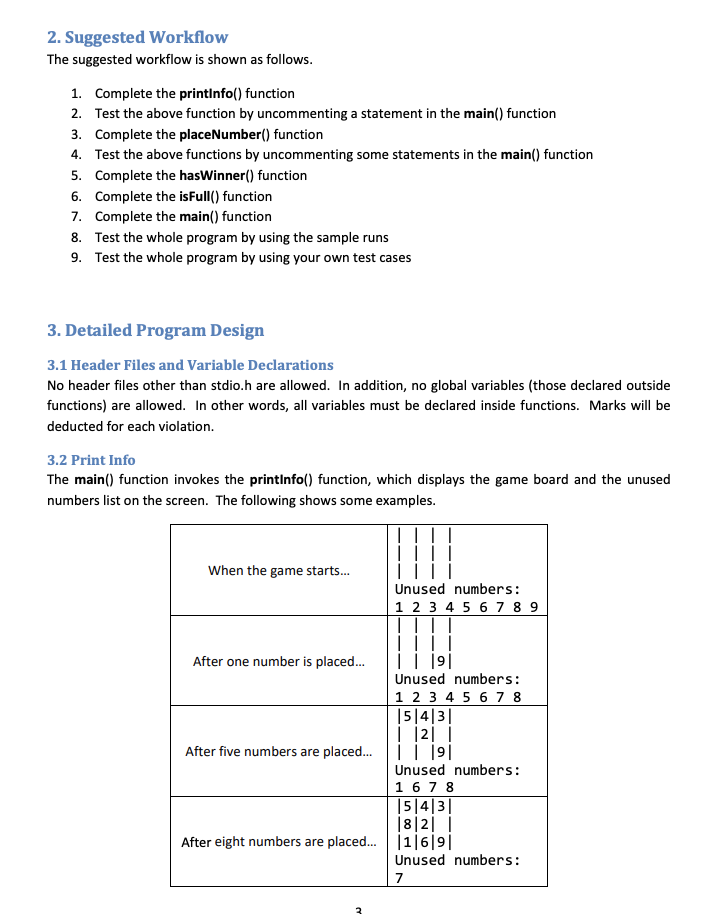 2. Suggested Workflow

The suggested workflow is shown as follows.

1. Complete the printInfo() function
2. Test the above function by uncommenting a statement in the main() function
3. Complete the placeNumber() function
4. Test the above functions by uncommenting some statements in the main() function
5. Complete the hasWinner() function
6. Complete the isFull() function
7. Complete the main() function
8. Test the whole program by using the sample runs
9. Test the whole program by using your own test cases

3. Detailed Program Design

3.1 Header Files and Variable Declarations

No header files other than stdio.h are allowed. In addition, no global variables (those declared outside functions) are allowed. In other words, all variables must be declared inside functions. Marks will be deducted for each violation.

3.2 Print Info

The main() function invokes the printInfo() function, which displays the game board and the unused numbers list on the screen. The following shows some examples.

| | |
|---|---|
| When the game starts... | \| \| \| \|<br>\| \| \| \|<br>\| \| \| \|<br>Unused numbers:<br>1 2 3 4 5 6 7 8 9 |
| After one number is placed... | \| \| \| \|<br>\| \| \| \|<br>\| \| \|9\|<br>Unused numbers:<br>1 2 3 4 5 6 7 8 |
| After five numbers are placed... | \|5\|4\|3\|<br>\| \|2\| \|<br>\| \| \|9\|<br>Unused numbers:<br>1 6 7 8 |
| After eight numbers are placed... | \|5\|4\|3\|<br>\|8\|2\| \|<br>\|1\|6\|9\|<br>Unused numbers:<br>7 |

3